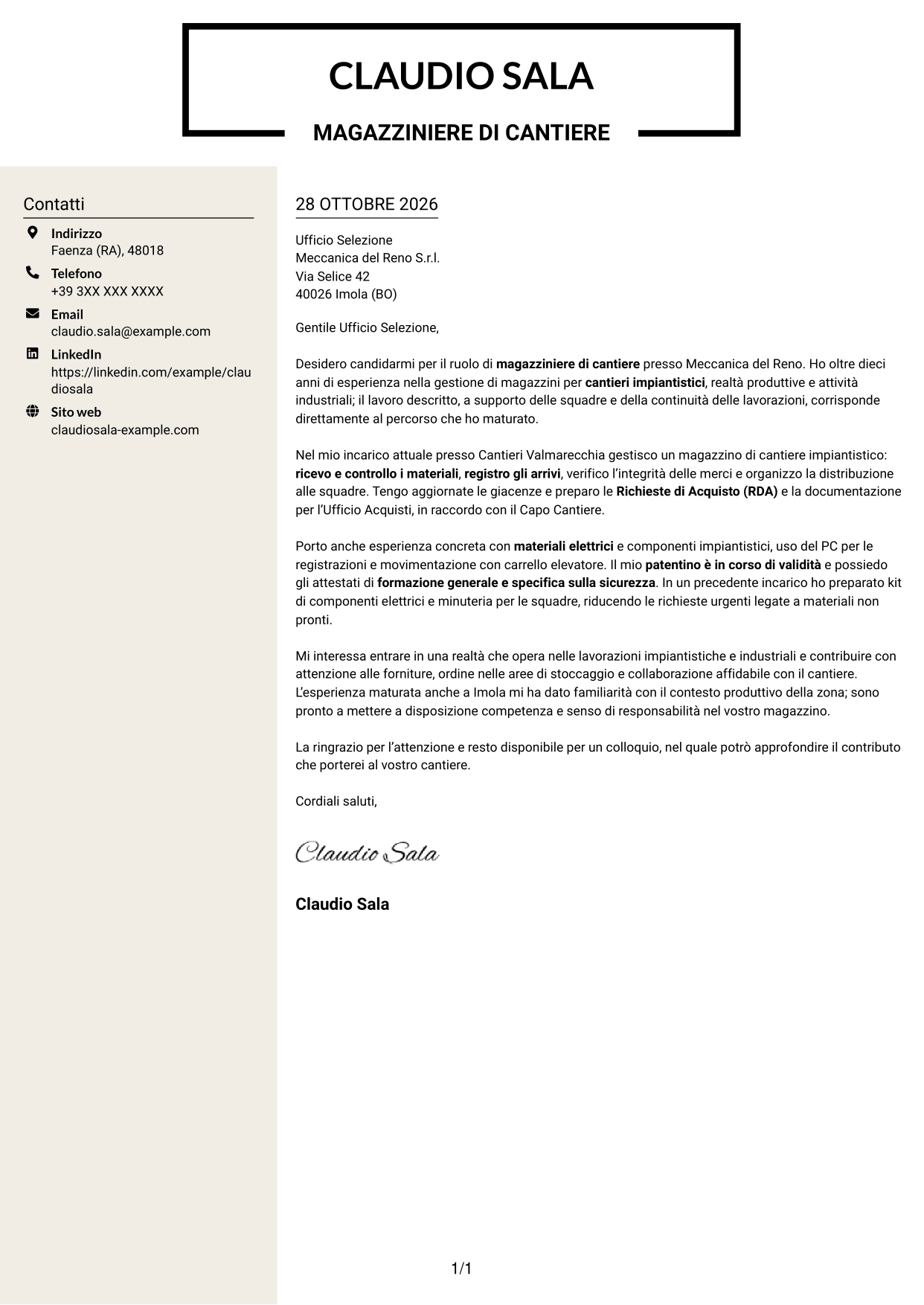 CLAUDIO SALA

MAGAZZINIERE DI CANTIERE

Contatti

Indirizzo
Faenza (RA), 48018

Telefono
+39 3XX XXX XXXX

Email
claudio.sala@example.com

LinkedIn
https://linkedin.com/example/claudiosala

Sito web
claudiosala-example.com

28 OTTOBRE 2026

Ufficio Selezione
Meccanica del Reno S.r.l.
Via Selice 42
40026 Imola (BO)

Gentile Ufficio Selezione,

Desidero candidarmi per il ruolo di magazziniere di cantiere presso Meccanica del Reno. Ho oltre dieci anni di esperienza nella gestione di magazzini per cantieri impiantistici, realtà produttive e attività industriali; il lavoro descritto, a supporto delle squadre e della continuità delle lavorazioni, corrisponde direttamente al percorso che ho maturato.

Nel mio incarico attuale presso Cantieri Valmarecchia gestisco un magazzino di cantiere impiantistico: ricevo e controllo i materiali, registro gli arrivi, verifico l'integrità delle merci e organizzo la distribuzione alle squadre. Tengo aggiornate le giacenze e preparo le Richieste di Acquisto (RDA) e la documentazione per l'Ufficio Acquisti, in raccordo con il Capo Cantiere.

Porto anche esperienza concreta con materiali elettrici e componenti impiantistici, uso del PC per le registrazioni e movimentazione con carrello elevatore. Il mio patentino è in corso di validità e possiedo gli attestati di formazione generale e specifica sulla sicurezza. In un precedente incarico ho preparato kit di componenti elettrici e minuteria per le squadre, riducendo le richieste urgenti legate a materiali non pronti.

Mi interessa entrare in una realtà che opera nelle lavorazioni impiantistiche e industriali e contribuire con attenzione alle forniture, ordine nelle aree di stoccaggio e collaborazione affidabile con il cantiere. L'esperienza maturata anche a Imola mi ha dato familiarità con il contesto produttivo della zona; sono pronto a mettere a disposizione competenza e senso di responsabilità nel vostro magazzino.

La ringrazio per l'attenzione e resto disponibile per un colloquio, nel quale potrò approfondire il contributo che porterei al vostro cantiere.

Cordiali saluti,

Claudio Sala

Claudio Sala

1/1